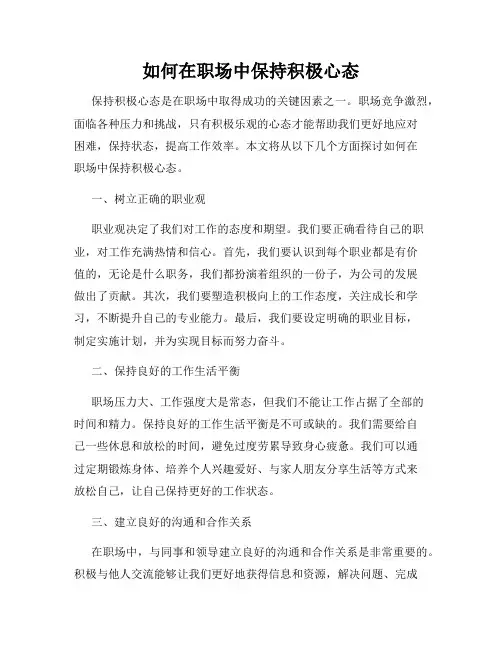 如何在职场中保持积极心态

保持积极心态是在职场中取得成功的关键因素之一。职场竞争激烈，面临各种压力和挑战，只有积极乐观的心态才能帮助我们更好地应对困难，保持状态，提高工作效率。本文将从以下几个方面探讨如何在职场中保持积极心态。

一、树立正确的职业观

职业观决定了我们对工作的态度和期望。我们要正确看待自己的职业，对工作充满热情和信心。首先，我们要认识到每个职业都是有价值的，无论是什么职务，我们都扮演着组织的一份子，为公司的发展做出了贡献。其次，我们要塑造积极向上的工作态度，关注成长和学习，不断提升自己的专业能力。最后，我们要设定明确的职业目标，制定实施计划，并为实现目标而努力奋斗。

二、保持良好的工作生活平衡

职场压力大、工作强度大是常态，但我们不能让工作占据了全部的时间和精力。保持良好的工作生活平衡是不可或缺的。我们需要给自己一些休息和放松的时间，避免过度劳累导致身心疲惫。我们可以通过定期锻炼身体、培养个人兴趣爱好、与家人朋友分享生活等方式来放松自己，让自己保持更好的工作状态。

三、建立良好的沟通和合作关系

在职场中，与同事和领导建立良好的沟通和合作关系是非常重要的。积极与他人交流能够让我们更好地获得信息和资源，解决问题、完成